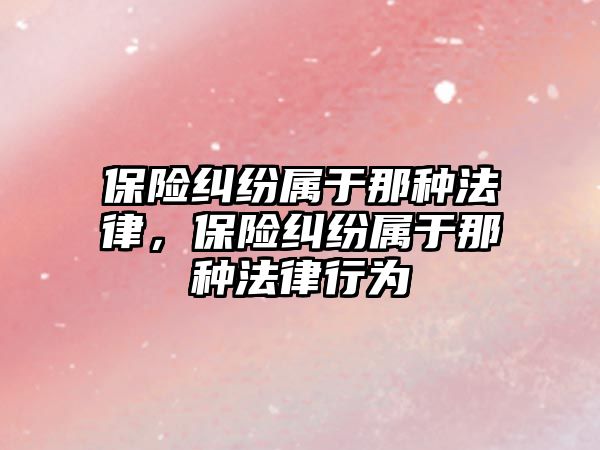 保险纠纷属于那种法律，保险纠纷属于那种法律行为